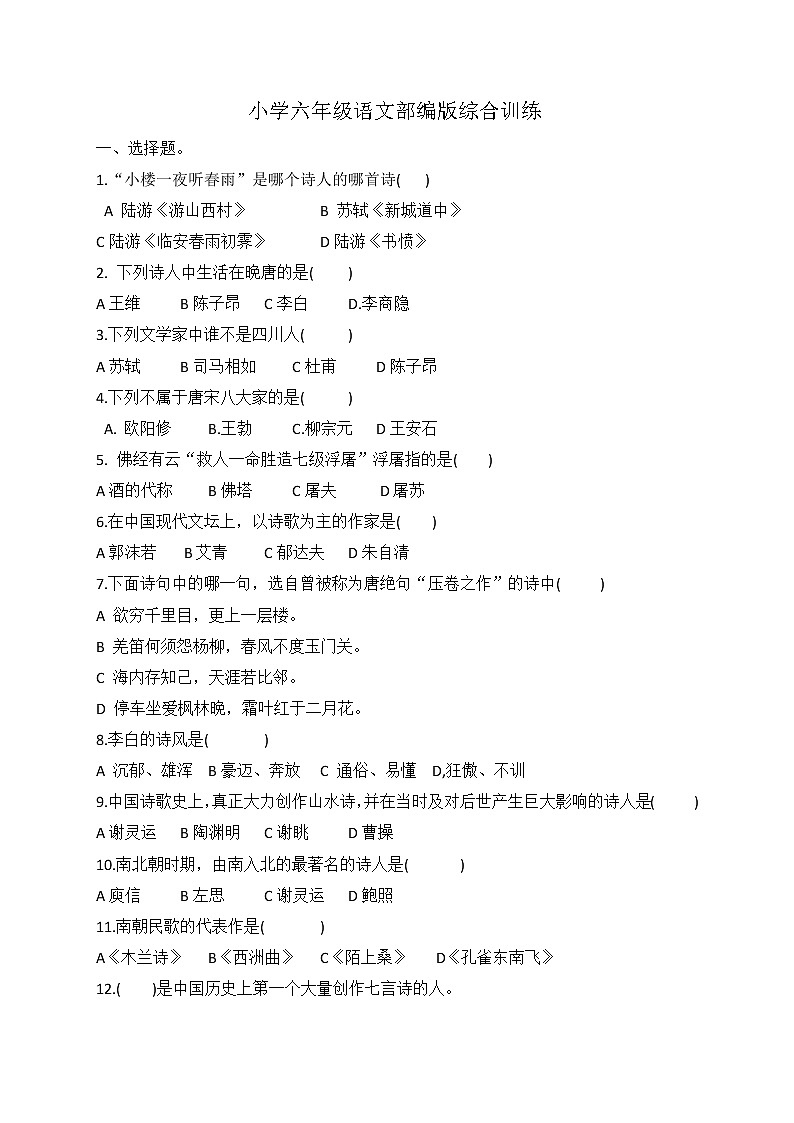 小学六年级语文部编版综合训练

一、选择题。

1.“小楼一夜听春雨”是哪个诗人的哪首诗(　　)

A 陆游《游山西村》　　B 苏轼《新城道中》

C 陆游《临安春雨初霁》　　D 陆游《书愤》

2. 下列诗人中生活在晚唐的是(　　)

A 王维　　B 陈子昂　　C 李白　　D.李商隐

3.下列文学家中谁不是四川人(　　)

A 苏轼　　B 司马相如　　C 杜甫　　D 陈子昂

4.下列不属于唐宋八大家的是(　　)

A. 欧阳修　　B.王勃　　C.柳宗元　　D 王安石

5. 佛经有云“救人一命胜造七级浮屠”浮屠指的是(　　)

A 酒的代称　　B 佛塔　　C 屠夫　　D 屠苏

6.在中国现代文坛上，以诗歌为主的作家是(　　)

A 郭沫若　　B 艾青　　C 郁达夫　　D 朱自清

7.下面诗句中的哪一句，选自曾被称为唐绝句“压卷之作”的诗中(　　)

A 欲穷千里目，更上一层楼。

B 羌笛何须怨杨柳，春风不度玉门关。

C 海内存知己，天涯若比邻。

D 停车坐爱枫林晚，霜叶红于二月花。

8.李白的诗风是(　　)

A 沉郁、雄浑　B 豪迈、奔放　C 通俗、易懂　D,狂傲、不训

9.中国诗歌史上，真正大力创作山水诗，并在当时及对后世产生巨大影响的诗人是(　　)

A 谢灵运　　B 陶渊明　　C 谢眺　　D 曹操

10.南北朝时期，由南入北的最著名的诗人是(　　)

A 庾信　　B 左思　　C 谢灵运　　D 鲍照

11.南朝民歌的代表作是(　　)

A《木兰诗》　B《西洲曲》　C《陌上桑》　D《孔雀东南飞》

12.(　　)是中国历史上第一个大量创作七言诗的人。